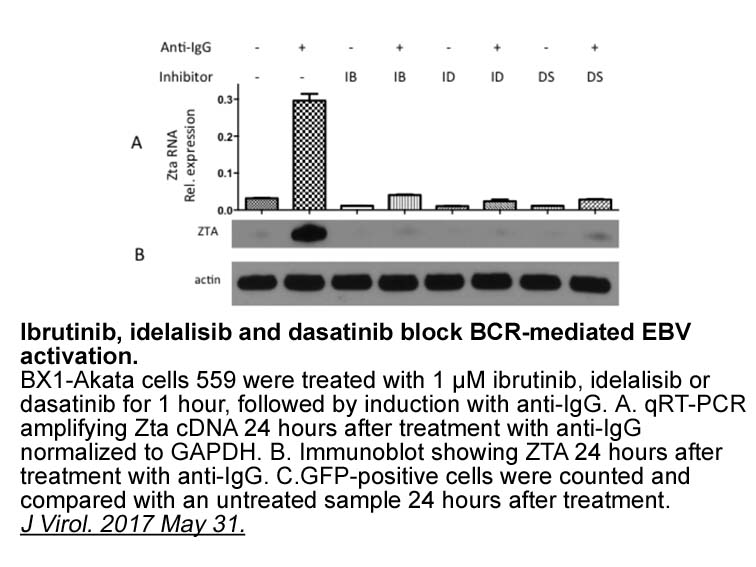 Anti-IgG - + - + - + - +

Inhibitor - - IB IB ID ID DS DS

A

Zta RNA Rel. expression

0.3
0.2
0.1
0.0

ZTA

B

actin

**Ibrutinib, idelalisib and dasatinib block BCR-mediated EBV activation.**

BX1-Akata cells 559 were treated with 1 μM ibrutinib, idelalisib or dasatinib for 1 hour, followed by induction with anti-IgG. A. qRT-PCR amplifying Zta cDNA 24 hours after treatment with anti-IgG normalized to GAPDH. B. Immunoblot showing ZTA 24 hours after treatment with anti-IgG. C.GFP-positive cells were counted and compared with an untreated sample 24 hours after treatment.

J Virol. 2017 May 31.